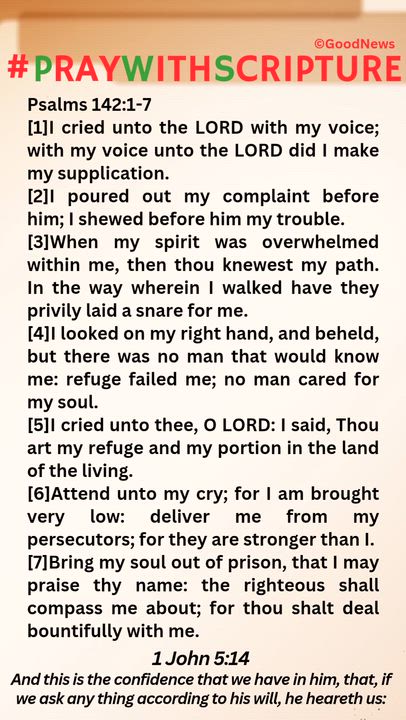 ©GoodNews
#PRAYWITHSCRIPTURE

Psalms 142:1-7
[1]I cried unto the LORD with my voice; with my voice unto the LORD did I make my supplication.
[2]I poured out my complaint before him; I shewed before him my trouble.
[3]When my spirit was overwhelmed within me, then thou knewest my path. In the way wherein I walked have they privily laid a snare for me.
[4]I looked on my right hand, and beheld, but there was no man that would know me: refuge failed me; no man cared for my soul.
[5]I cried unto thee, O LORD: I said, Thou art my refuge and my portion in the land of the living.
[6]Attend unto my cry; for I am brought very low: deliver me from my persecutors; for they are stronger than I.
[7]Bring my soul out of prison, that I may praise thy name: the righteous shall compass me about; for thou shalt deal bountifully with me.

1 John 5:14
And this is the confidence that we have in him, that, if we ask any thing according to his will, he heareth us: